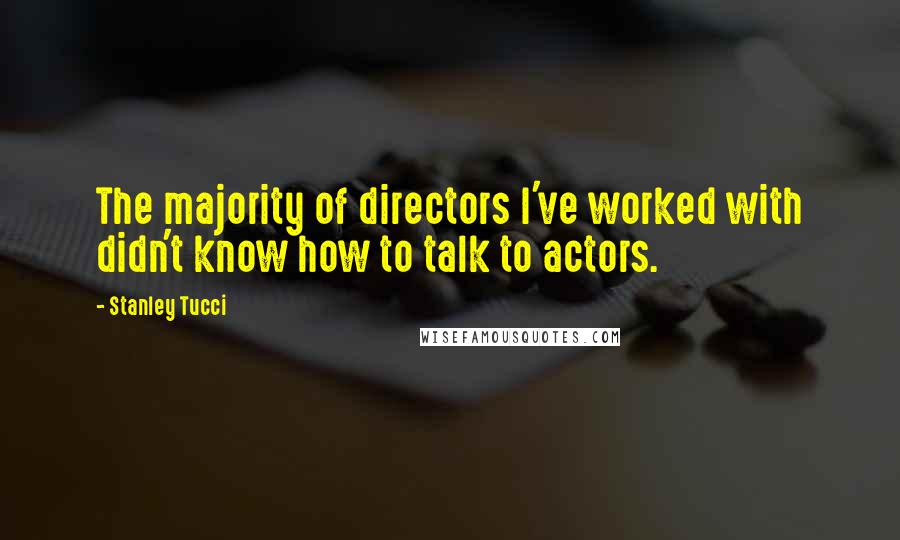 The majority of directors I've worked with didn't know how to talk to actors.

- Stanley Tucci

WISEFAMOUSQUOTES.COM